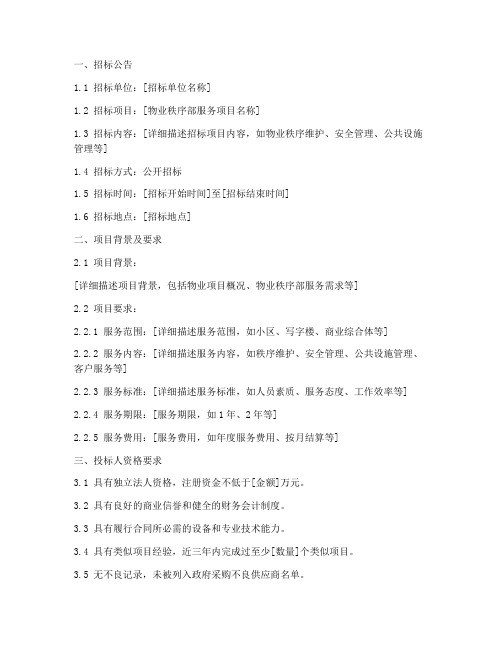 一、招标公告

1.1 招标单位：[招标单位名称]

1.2 招标项目：[物业秩序部服务项目名称]

1.3 招标内容：[详细描述招标项目内容，如物业秩序维护、安全管理、公共设施管理等]

1.4 招标方式：公开招标

1.5 招标时间：[招标开始时间]至[招标结束时间]

1.6 招标地点：[招标地点]

二、项目背景及要求

2.1 项目背景：

[详细描述项目背景，包括物业项目概况、物业秩序部服务需求等]

2.2 项目要求：

2.2.1 服务范围：[详细描述服务范围，如小区、写字楼、商业综合体等]

2.2.2 服务内容：[详细描述服务内容，如秩序维护、安全管理、公共设施管理、客户服务等]

2.2.3 服务标准：[详细描述服务标准，如人员素质、服务态度、工作效率等]

2.2.4 服务期限：[服务期限，如1年、2年等]

2.2.5 服务费用：[服务费用，如年度服务费用、按月结算等]

三、投标人资格要求

3.1 具有独立法人资格，注册资金不低于[金额]万元。

3.2 具有良好的商业信誉和健全的财务会计制度。

3.3 具有履行合同所必需的设备和专业技术能力。

3.4 具有类似项目经验，近三年内完成过至少[数量]个类似项目。

3.5 无不良记录，未被列入政府采购不良供应商名单。